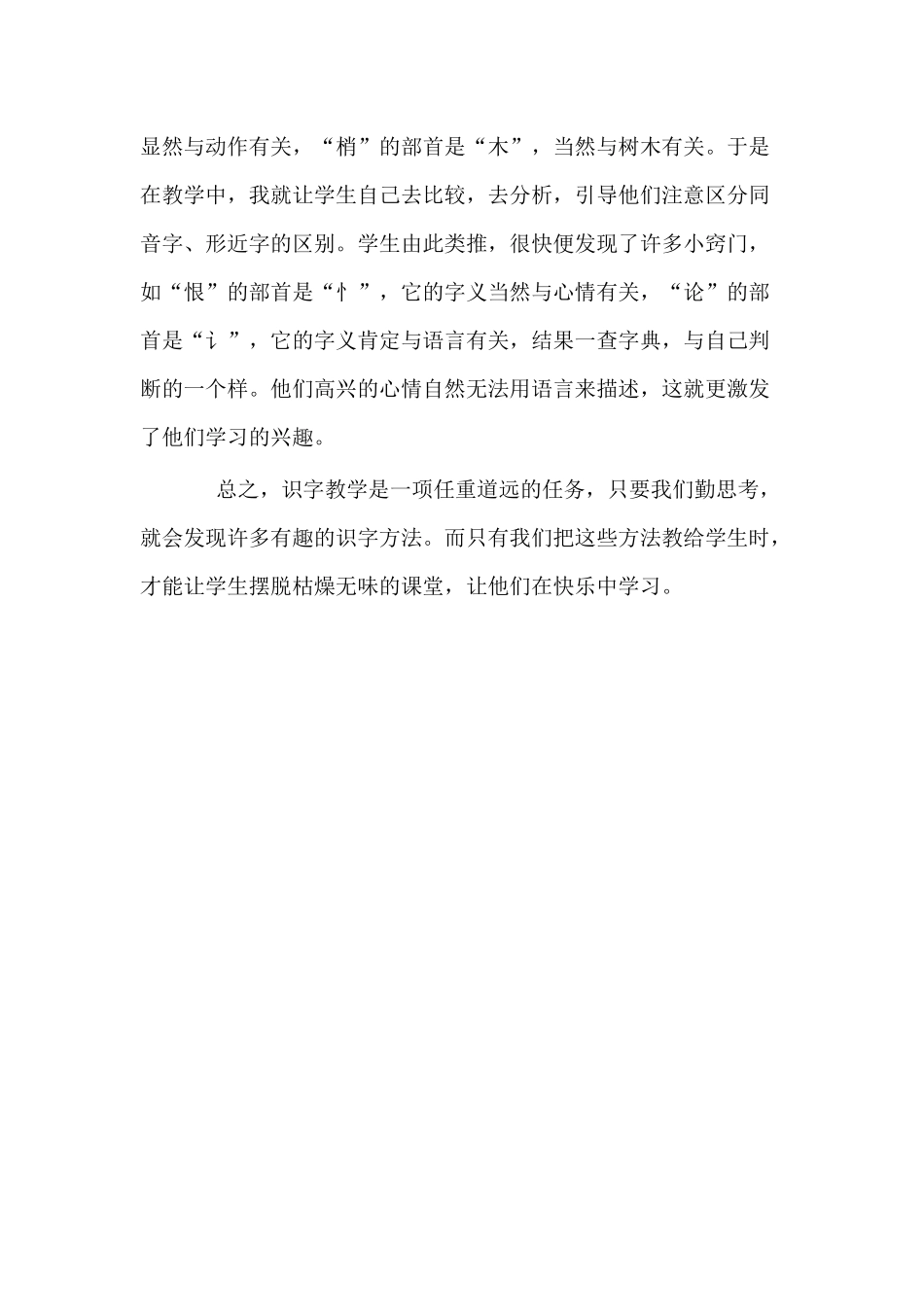 显然与动作有关，“梢”的部首是“木”，当然与树木有关。于是在教学中，我就让学生自己去比较，去分析，引导他们注意区分同音字、形近字的区别。学生由此类推，很快便发现了许多小窍门，如“恨”的部首是“忄”，它的字义当然与心情有关，“论”的部首是“讠”，它的字义肯定与语言有关，结果一查字典，与自己判断的一个样。他们高兴的心情自然无法用语言来描述，这就更激发了他们学习的兴趣。

总之，识字教学是一项任重道远的任务，只要我们勤思考，就会发现许多有趣的识字方法。而只有我们把这些方法教给学生时，才能让学生摆脱枯燥无味的课堂，让他们在快乐中学习。